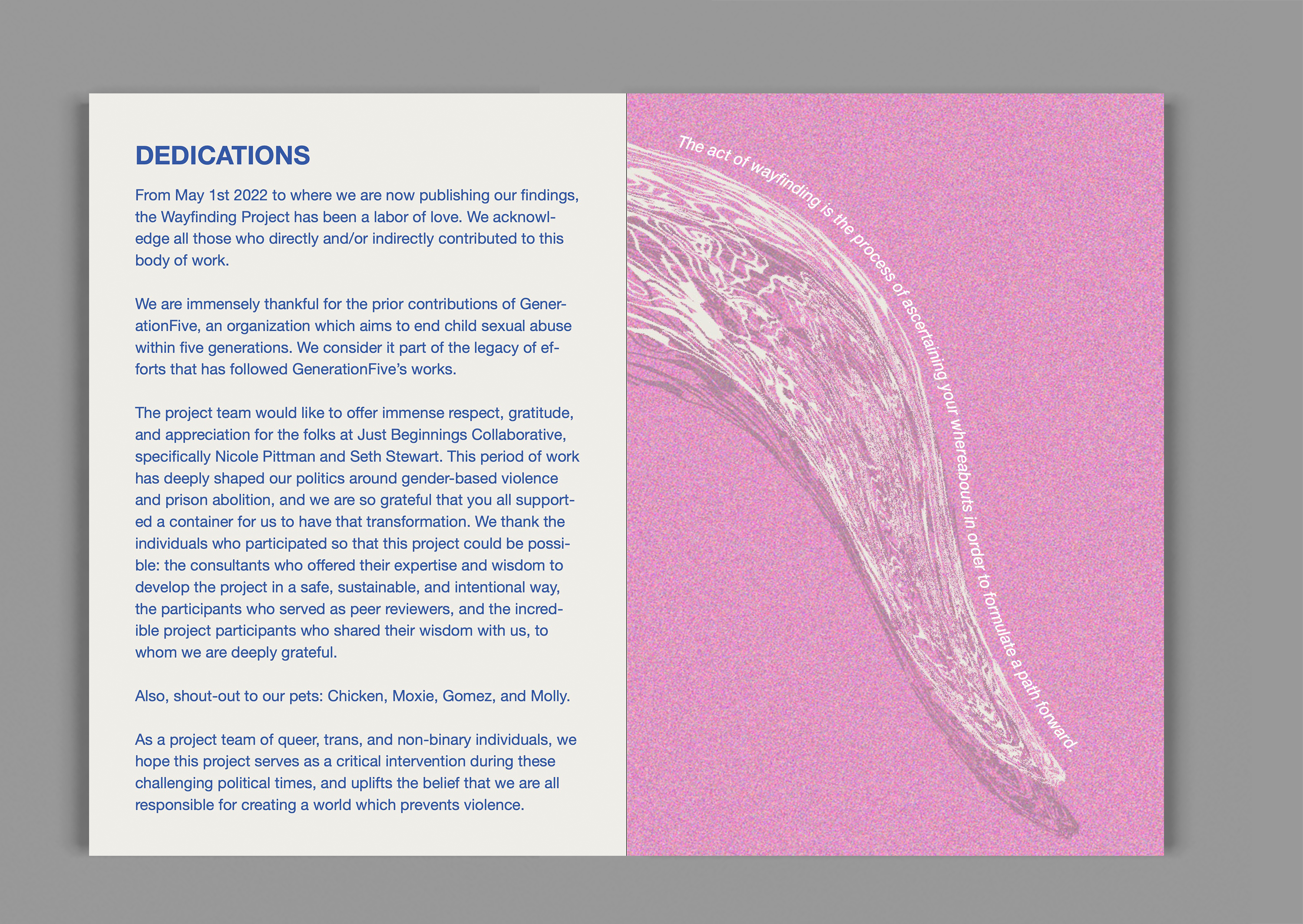 DEDICATIONS

From May 1st 2022 to where we are now publishing our findings, the Wayfinding Project has been a labor of love. We acknowledge all those who directly and/or indirectly contributed to this body of work.

We are immensely thankful for the prior contributions of GenerationFive, an organization which aims to end child sexual abuse within five generations. We consider it part of the legacy of efforts that has followed GenerationFive's works.

The project team would like to offer immense respect, gratitude, and appreciation for the folks at Just Beginnings Collaborative, specifically Nicole Pittman and Seth Stewart. This period of work has deeply shaped our politics around gender-based violence and prison abolition, and we are so grateful that you all supported a container for us to have that transformation. We thank the individuals who participated so that this project could be possible: the consultants who offered their expertise and wisdom to develop the project in a safe, sustainable, and intentional way, the participants who served as peer reviewers, and the incredible project participants who shared their wisdom with us, to whom we are deeply grateful.

Also, shout-out to our pets: Chicken, Moxie, Gomez, and Molly.

As a project team of queer, trans, and non-binary individuals, we hope this project serves as a critical intervention during these challenging political times, and uplifts the belief that we are all responsible for creating a world which prevents violence.

The act of wayfinding is the process of ascertaining your whereabouts in order to formulate a path forward.